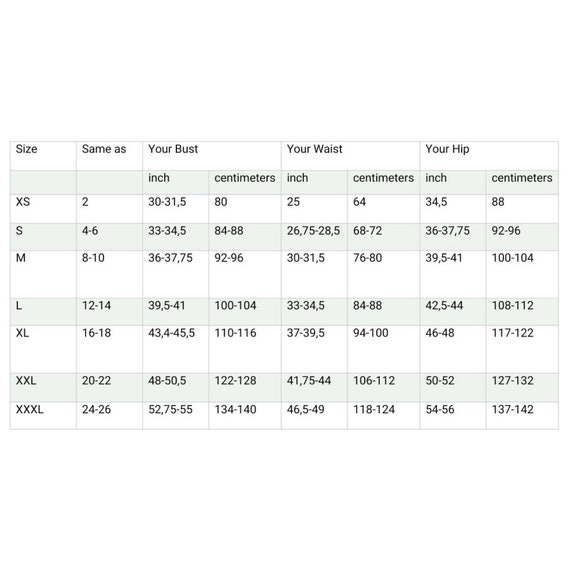 | Size | Same as | Your Bust | | Your Waist | | Your Hip | |
|---|---|---|---|---|---|---|---|
| | | inch | centimeters | inch | centimeters | inch | centimeters |
| XS | 2 | 30-31,5 | 80 | 25 | 64 | 34,5 | 88 |
| S | 4-6 | 33-34,5 | 84-88 | 26,75-28,5 | 68-72 | 36-37,75 | 92-96 |
| M | 8-10 | 36-37,75 | 92-96 | 30-31,5 | 76-80 | 39,5-41 | 100-104 |
| L | 12-14 | 39,5-41 | 100-104 | 33-34,5 | 84-88 | 42,5-44 | 108-112 |
| XL | 16-18 | 43,4-45,5 | 110-116 | 37-39,5 | 94-100 | 46-48 | 117-122 |
| XXL | 20-22 | 48-50,5 | 122-128 | 41,75-44 | 106-112 | 50-52 | 127-132 |
| XXXL | 24-26 | 52,75-55 | 134-140 | 46,5-49 | 118-124 | 54-56 | 137-142 |